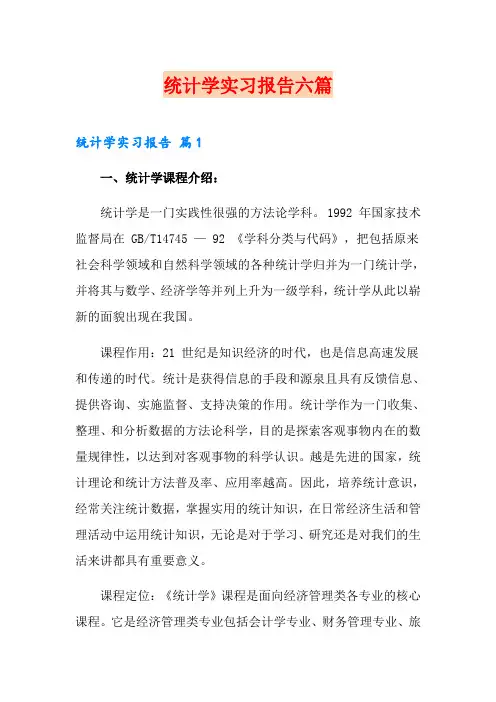 统计学实习报告六篇

统计学实习报告 篇1

一、统计学课程介绍：

统计学是一门实践性很强的方法论学科。1992 年国家技术监督局在 GB/T14745 — 92 《学科分类与代码》，把包括原来社会科学领域和自然科学领域的各种统计学归并为一门统计学，并将其与数学、经济学等并列上升为一级学科，统计学从此以崭新的面貌出现在我国。

课程作用：21 世纪是知识经济的时代，也是信息高速发展和传递的时代。统计是获得信息的手段和源泉且具有反馈信息、提供咨询、实施监督、支持决策的作用。统计学作为一门收集、整理、和分析数据的方法论科学，目的是探索客观事物内在的数量规律性，以达到对客观事物的科学认识。越是先进的国家，统计理论和统计方法普及率、应用率越高。因此，培养统计意识，经常关注统计数据，掌握实用的统计知识，在日常经济生活和管理活动中运用统计知识，无论是对于学习、研究还是对我们的生活来讲都具有重要意义。

课程定位：《统计学》课程是面向经济管理类各专业的核心课程。它是经济管理类专业包括会计学专业、财务管理专业、旅